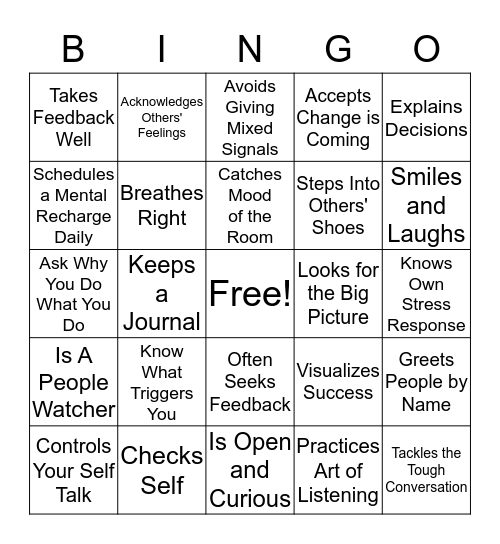 | B | I | N | G | O |
|---|---|---|---|---|
| Takes Feedback Well | Acknowledges Others' Feelings | Avoids Giving Mixed Signals | Accepts Change is Coming | Explains Decisions |
| Schedules a Mental Recharge Daily | Breathes Right | Catches Mood of the Room | Steps Into Others' Shoes | Smiles and Laughs |
| Ask Why You Do What You Do | Keeps a Journal | Free! | Looks for the Big Picture | Knows Own Stress Response |
| Is A People Watcher | Know What Triggers You | Often Seeks Feedback | Visualizes Success | Greets People by Name |
| Controls Your Self Talk | Checks Self | Is Open and Curious | Practices Art of Listening | Tackles the Tough Conversation |